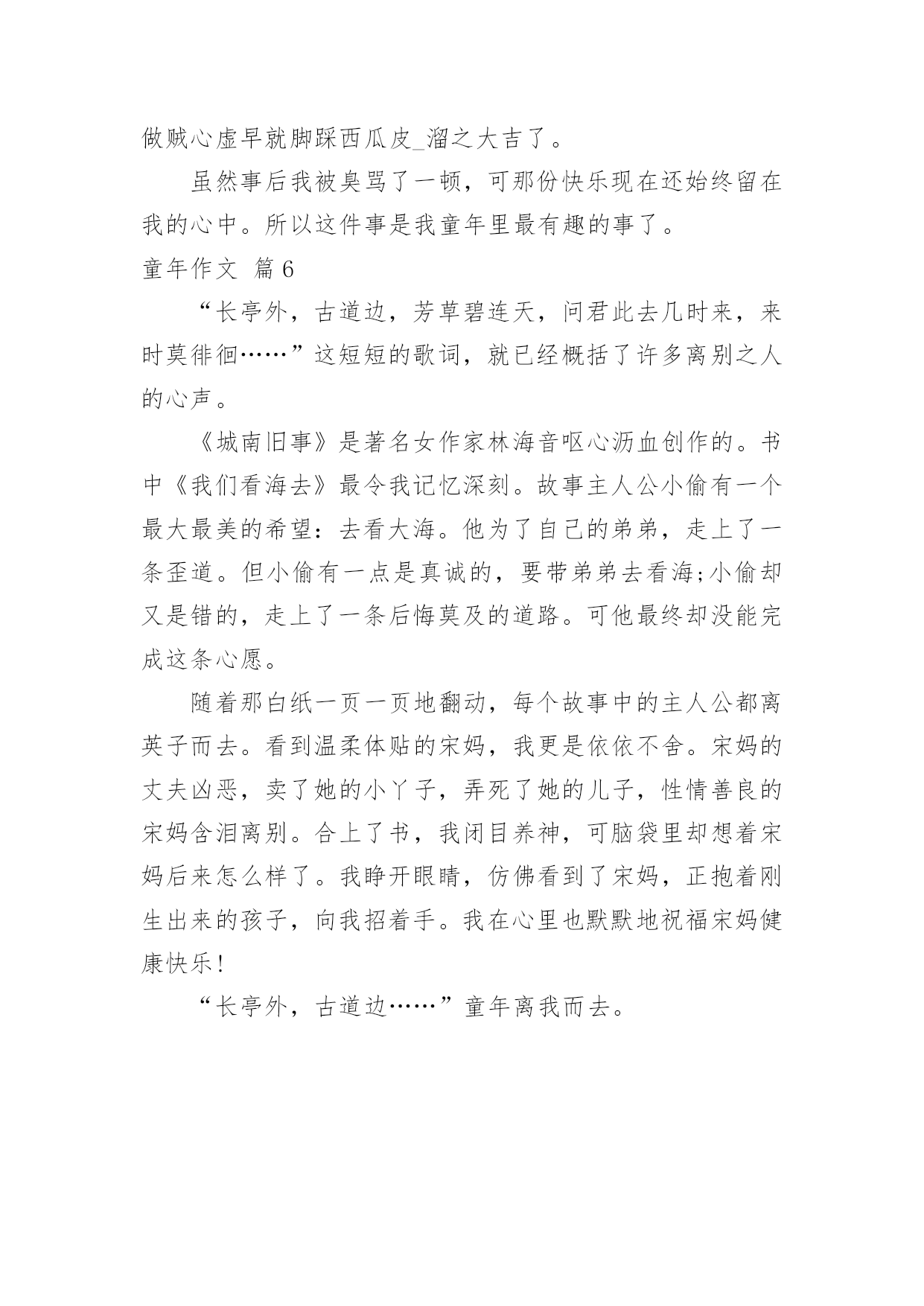 做贼心虚早就脚踩西瓜皮_溜之大吉了。

虽然事后我被臭骂了一顿，可那份快乐现在还始终留在我的心中。所以这件事是我童年里最有趣的事了。

童年作文 篇6

“长亭外，古道边，芳草碧连天，问君此去几时来，来时莫徘徊……”这短短的歌词，就已经概括了许多离别之人的心声。

《城南旧事》是著名女作家林海音呕心沥血创作的。书中《我们看海去》最令我记忆深刻。故事主人公小偷有一个最大最美的希望：去看大海。他为了自己的弟弟，走上了一条歪道。但小偷有一点是真诚的，要带弟弟去看海;小偷却又是错的，走上了一条后悔莫及的道路。可他最终却没能完成这条心愿。

随着那白纸一页一页地翻动，每个故事中的主人公都离英子而去。看到温柔体贴的宋妈，我更是依依不舍。宋妈的丈夫凶恶，卖了她的小丫子，弄死了她的儿子，性情善良的宋妈含泪离别。合上了书，我闭目养神，可脑袋里却想着宋妈后来怎么样了。我睁开眼睛，仿佛看到了宋妈，正抱着刚生出来的孩子，向我招着手。我在心里也默默地祝福宋妈健康快乐!

“长亭外，古道边……”童年离我而去。